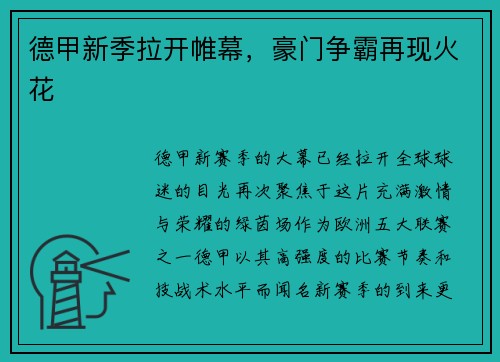 德甲新季拉开帷幕，豪门争霸再现火花

德甲新赛季的大幕已经拉开全球球迷的目光再次聚焦于这片充满激情与荣耀的绿茵场作为欧洲五大联赛之一德甲以其高强度的比赛节奏和技战术水平而闻名新赛季的到来更